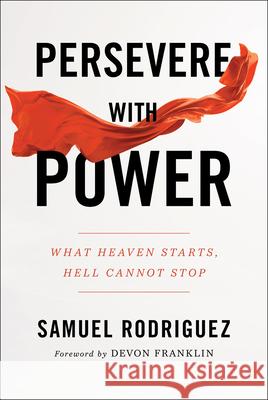 PERSEVERE
WITH
POWER

WHAT HEAVEN STARTS,
HELL CANNOT STOP

SAMUEL RODRIGUEZ

Foreword by DEVON FRANKLIN

Kraina Książek